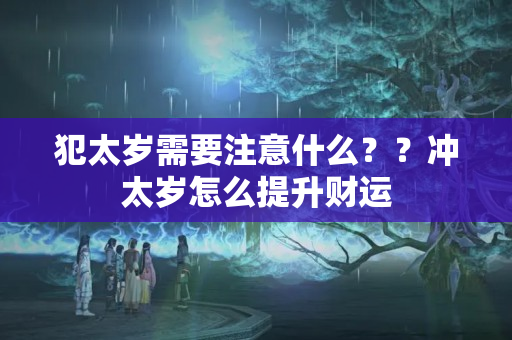 犯太岁需要注意什么？？冲太岁怎么提升财运